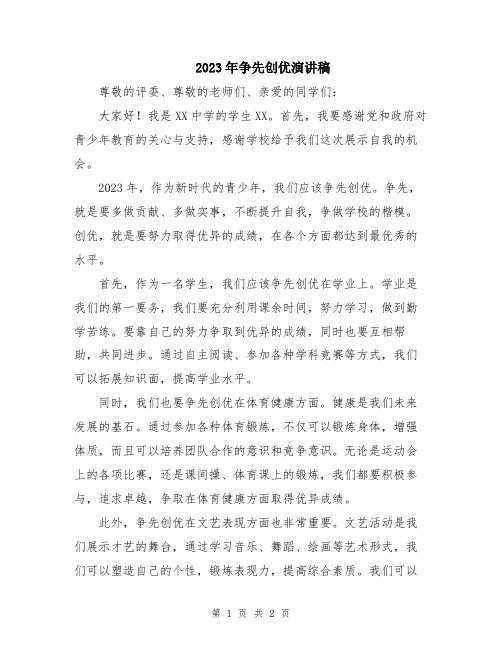 2023年争先创优演讲稿

尊敬的评委、尊敬的老师们、亲爱的同学们：

大家好！我是XX中学的学生XX。首先，我要感谢党和政府对青少年教育的关心与支持，感谢学校给予我们这次展示自我的机会。

2023年，作为新时代的青少年，我们应该争先创优。争先，就是要多做贡献、多做实事，不断提升自我，争做学校的楷模。创优，就是要努力取得优异的成绩，在各个方面都达到最优秀的水平。

首先，作为一名学生，我们应该争先创优在学业上。学业是我们的第一要务，我们要充分利用课余时间，努力学习，做到勤学苦练。要靠自己的努力争取到优异的成绩，同时也要互相帮助，共同进步。通过自主阅读、参加各种学科竞赛等方式，我们可以拓展知识面，提高学业水平。

同时，我们也要争先创优在体育健康方面。健康是我们未来发展的基石。通过参加各种体育锻炼，不仅可以锻炼身体，增强体质，而且可以培养团队合作的意识和竞争意识。无论是运动会上的各项比赛，还是课间操、体育课上的锻炼，我们都要积极参与，追求卓越，争取在体育健康方面取得优异成绩。

此外，争先创优在文艺表现方面也非常重要。文艺活动是我们展示才艺的舞台，通过学习音乐、舞蹈、绘画等艺术形式，我们可以塑造自己的个性，锻炼表现力，提高综合素质。我们可以

第 1 页 共 2 页